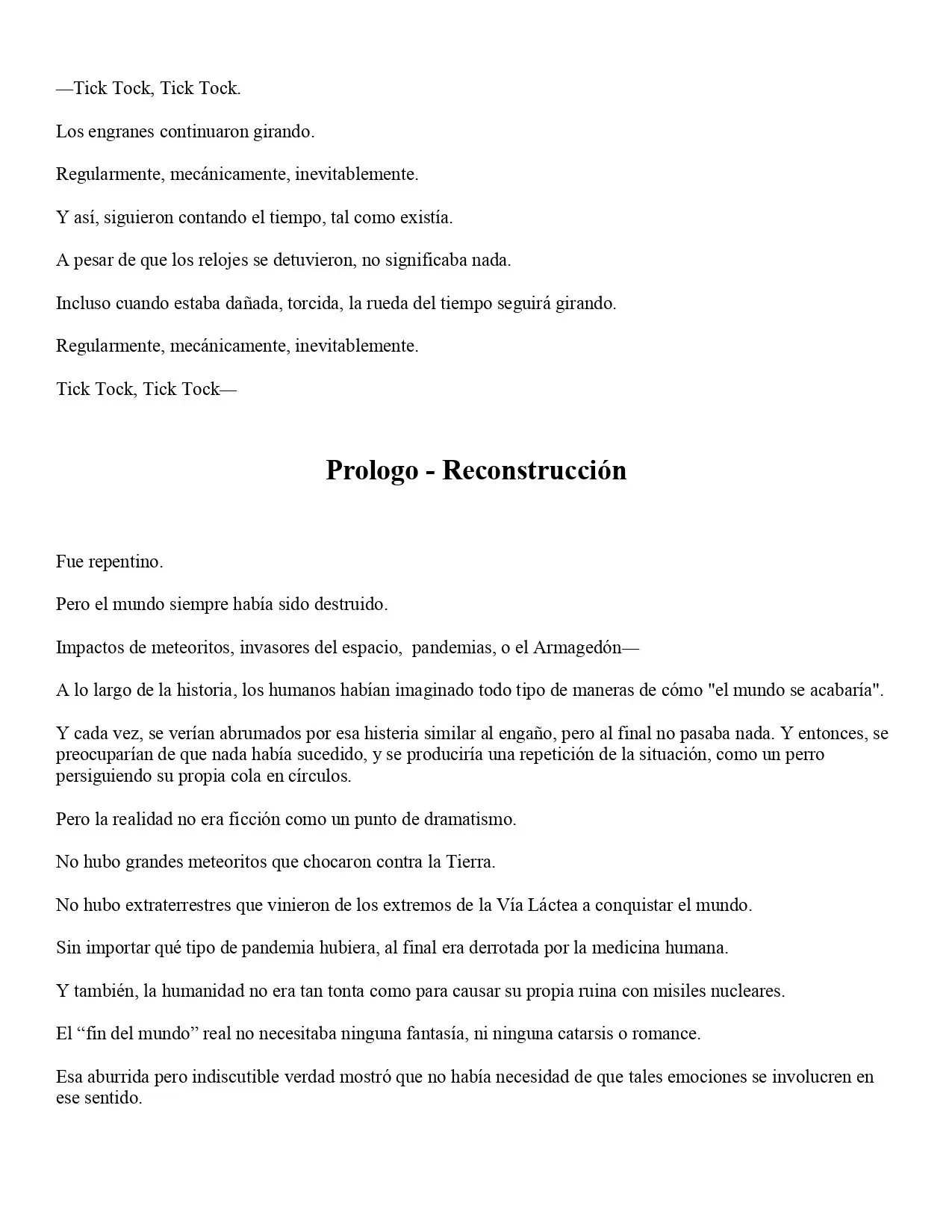 —Tick Tock, Tick Tock.

Los engranes continuaron girando.

Regularmente, mecánicamente, inevitablemente.

Y así, siguieron contando el tiempo, tal como existía.

A pesar de que los relojes se detuvieron, no significaba nada.

Incluso cuando estaba dañada, torcida, la rueda del tiempo seguirá girando.

Regularmente, mecánicamente, inevitablemente.

Tick Tock, Tick Tock—

Prologo - Reconstrucción

Fue repentino.

Pero el mundo siempre había sido destruido.

Impactos de meteoritos, invasores del espacio,  pandemias, o el Armagedón—

A lo largo de la historia, los humanos habían imaginado todo tipo de maneras de cómo "el mundo se acabaría".

Y cada vez, se verían abrumados por esa histeria similar al engaño, pero al final no pasaba nada. Y entonces, se preocuparían de que nada había sucedido, y se produciría una repetición de la situación, como un perro persiguiendo su propia cola en círculos.

Pero la realidad no era ficción como un punto de dramatismo.

No hubo grandes meteoritos que chocaron contra la Tierra.

No hubo extraterrestres que vinieron de los extremos de la Vía Láctea a conquistar el mundo.

Sin importar qué tipo de pandemia hubiera, al final era derrotada por la medicina humana.

Y también, la humanidad no era tan tonta como para causar su propia ruina con misiles nucleares.

El “fin del mundo” real no necesitaba ninguna fantasía, ni ninguna catarsis o romance.

Esa aburrida pero indiscutible verdad mostró que no había necesidad de que tales emociones se involucren en ese sentido.